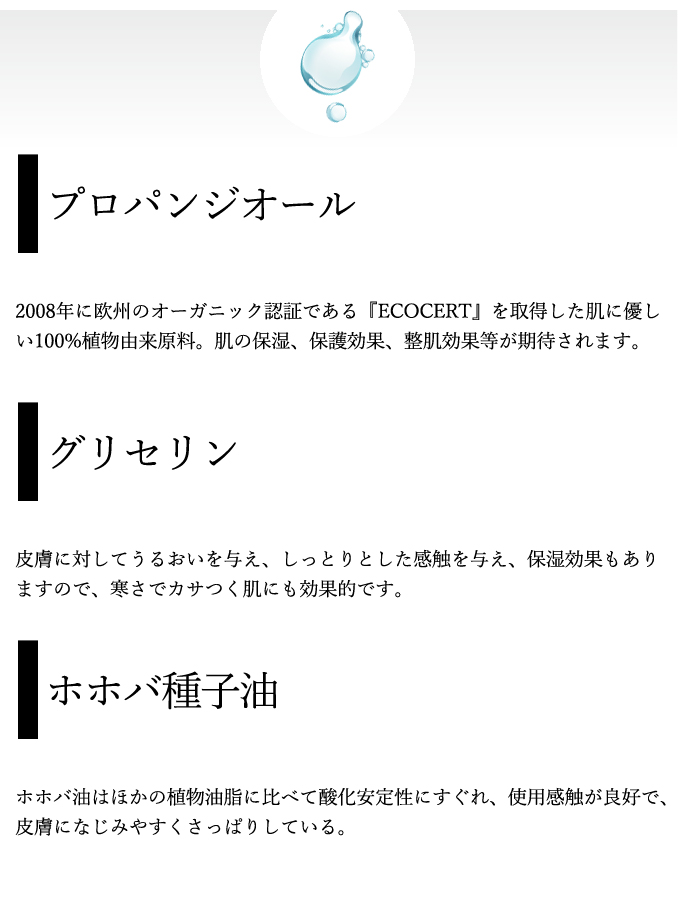 プロパンジオール

2008年に欧州のオーガニック認証である『ECOCERT』を取得した肌に優しい100%植物由来原料。肌の保湿、保護効果、整肌効果等が期待されます。

グリセリン

皮膚に対してうるおいを与え、しっとりとした感触を与え、保湿効果もありますので、寒さでカサつく肌にも効果的です。

ホホバ種子油

ホホバ油はほかの植物油脂に比べて酸化安定性にすぐれ、使用感触が良好で、皮膚になじみやすくさっぱりしている。